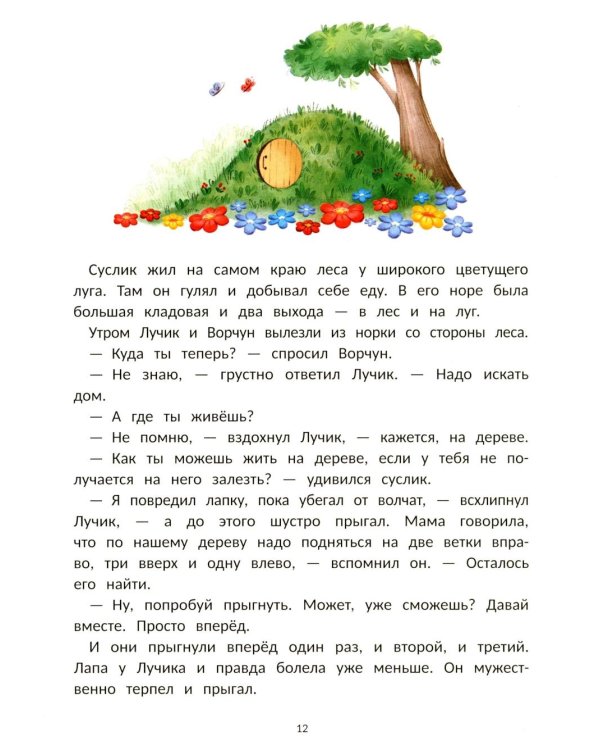 Суслик жил на самом краю леса у широкого цветущего луга. Там он гулял и добывал себе еду. В его норе была большая кладовая и два выхода — в лес и на луг.

Утром Лучик и Ворчун вылезли из норки со стороны леса.

— Куда ты теперь? — спросил Ворчун.

— Не знаю, — грустно ответил Лучик. — Надо искать дом.

— А где ты живёшь?

— Не помню, — вздохнул Лучик, — кажется, на дереве.

— Как ты можешь жить на дереве, если у тебя не получается на него залезть? — удивился суслик.

— Я повредил лапку, пока убегал от волчат, — всхлипнул Лучик, — а до этого шустро прыгал. Мама говорила, что по нашему дереву надо подняться на две ветки вправо, три вверх и одну влево, — вспомнил он. — Осталось его найти.

— Ну, попробуй прыгнуть. Может, уже сможешь? Давай вместе. Просто вперёд.

И они прыгнули вперёд один раз, и второй, и третий. Лапа у Лучика и правда болела уже меньше. Он мужественно терпел и прыгал.

12